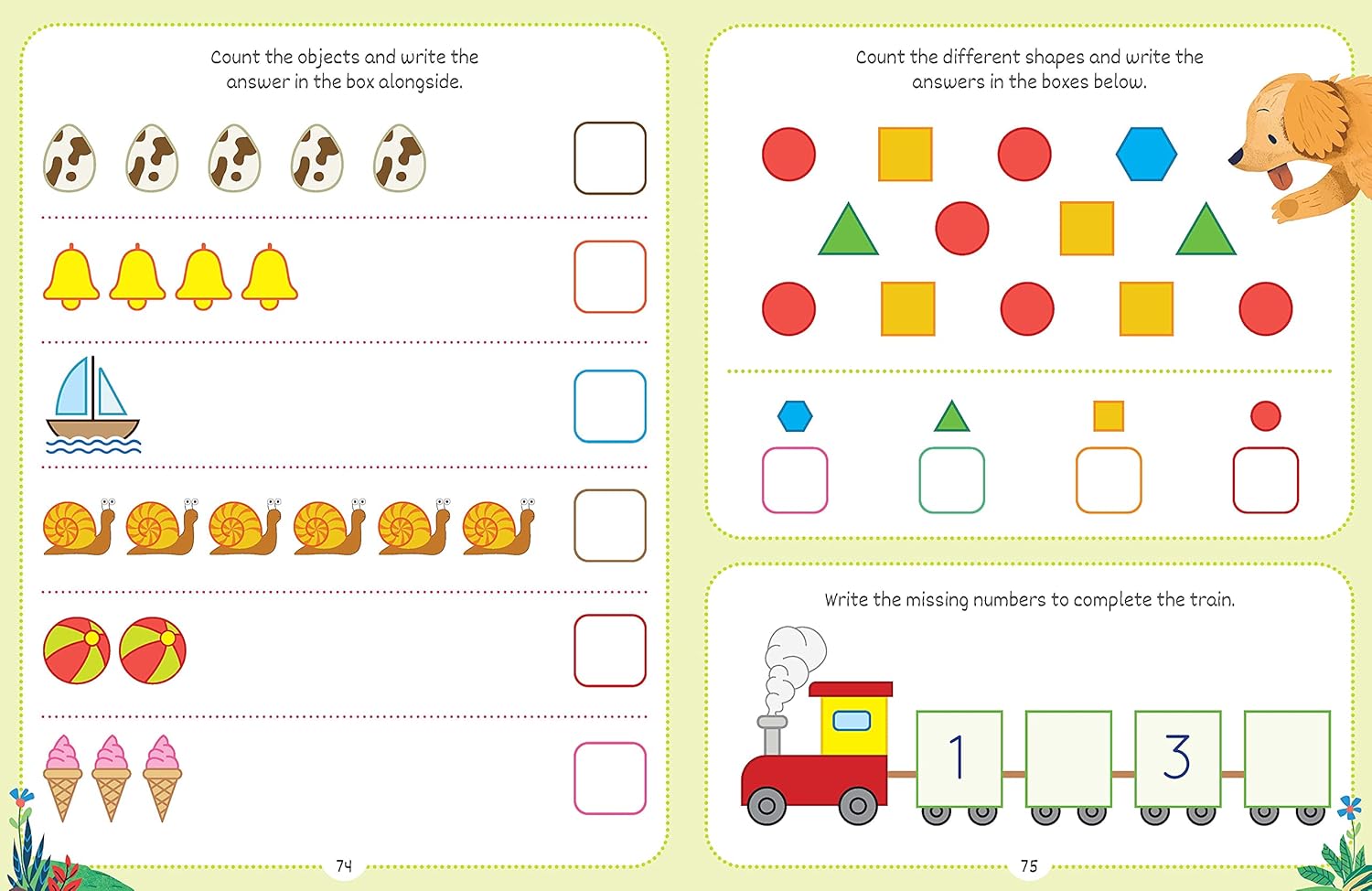 Count the objects and write the answer in the box alongside.

74

Count the different shapes and write the answers in the boxes below.

Write the missing numbers to complete the train.

1

3

75